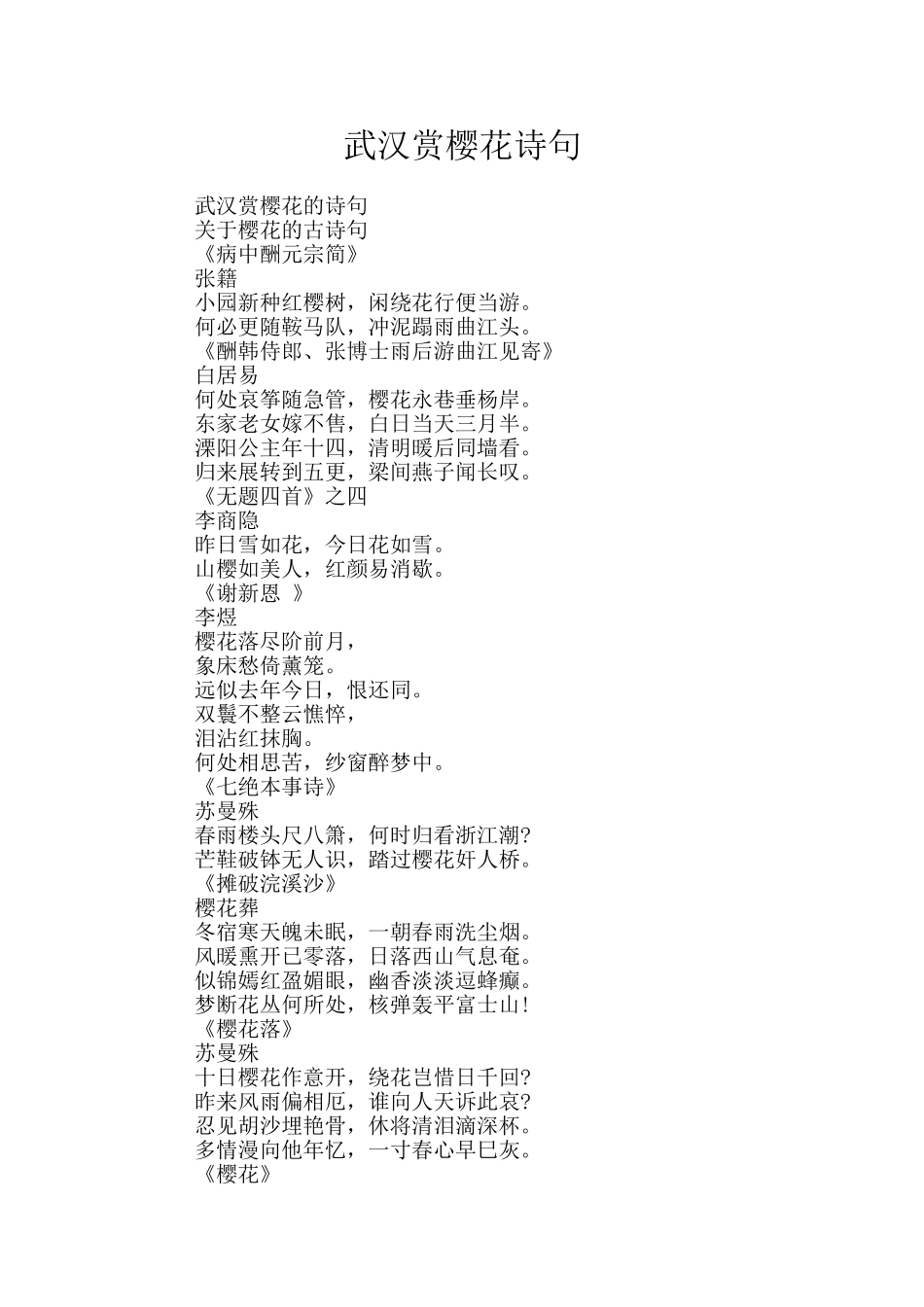 武汉赏樱花诗句

武汉赏樱花的诗句
关于樱花的古诗句
《病中酬元宗简》
张籍
小园新种红樱树，闲绕花行便当游。
何必更随鞍马队，冲泥蹋雨曲江头。
《酬韩侍郎、张博士雨后游曲江见寄》
白居易
何处哀筝随急管，樱花永巷垂杨岸。
东家老女嫁不售，白日当天三月半。
溧阳公主年十四，清明暖后同墙看。
归来展转到五更，梁间燕子闻长叹。
《无题四首》之四
李商隐
昨日雪如花，今日花如雪。
山樱如美人，红颜易消歇。
《谢新恩 》
李煜
樱花落尽阶前月，
象床愁倚薰笼。
远似去年今日，恨还同。
双鬟不整云憔悴，
泪沾红抹胸。
何处相思苦，纱窗醉梦中。
《七绝本事诗》
苏曼殊
春雨楼头尺八箫，何时归看浙江潮?
芒鞋破钵无人识，踏过樱花奸人桥。
《摊破浣溪沙》
樱花葬
冬宿寒天魄未眠，一朝春雨洗尘烟。
风暖熏开已零落，日落西山气息奄。
似锦嫣红盈媚眼，幽香淡淡逗蜂癫。
梦断花丛何所处，核弹轰平富士山!
《樱花落》
苏曼殊
十日樱花作意开，绕花岂惜日千回?
昨来风雨偏相厄，谁向人天诉此哀?
忍见胡沙埋艳骨，休将清泪滴深杯。
多情漫向他年忆，一寸春心早巳灰。
《樱花》